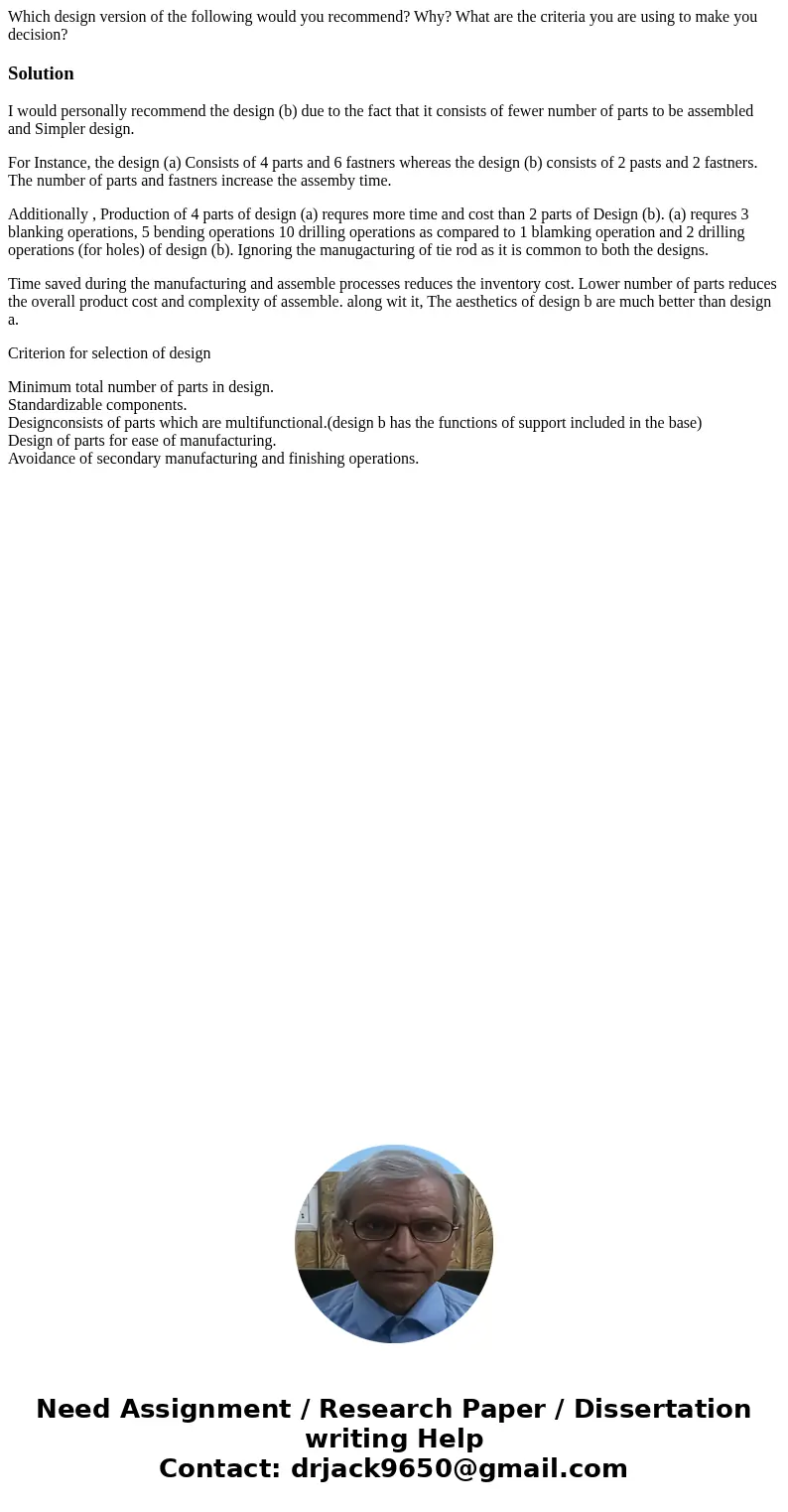 Which design version of the following would you recommend? Why? What are the criteria you are using to make you decision?

Solution

I would personally recommend the design (b) due to the fact that it consists of fewer number of parts to be assembled and Simpler design.

For Instance, the design (a) Consists of 4 parts and 6 fastners whereas the design (b) consists of 2 pasts and 2 fastners. The number of parts and fastners increase the assemby time.

Additionally , Production of 4 parts of design (a) requres more time and cost than 2 parts of Design (b). (a) requres 3 blanking operations, 5 bending operations 10 drilling operations as compared to 1 blamking operation and 2 drilling operations (for holes) of design (b). Ignoring the manugacturing of tie rod as it is common to both the designs.

Time saved during the manufacturing and assemble processes reduces the inventory cost. Lower number of parts reduces the overall product cost and complexity of assemble. along wit it, The aesthetics of design b are much better than design a.

Criterion for selection of design

Minimum total number of parts in design.
Standardizable components.
Designconsists of parts which are multifunctional.(design b has the functions of support included in the base)
Design of parts for ease of manufacturing.
Avoidance of secondary manufacturing and finishing operations.

Need Assignment / Research Paper / Dissertation writing Help
Contact: drjack9650@gmail.com